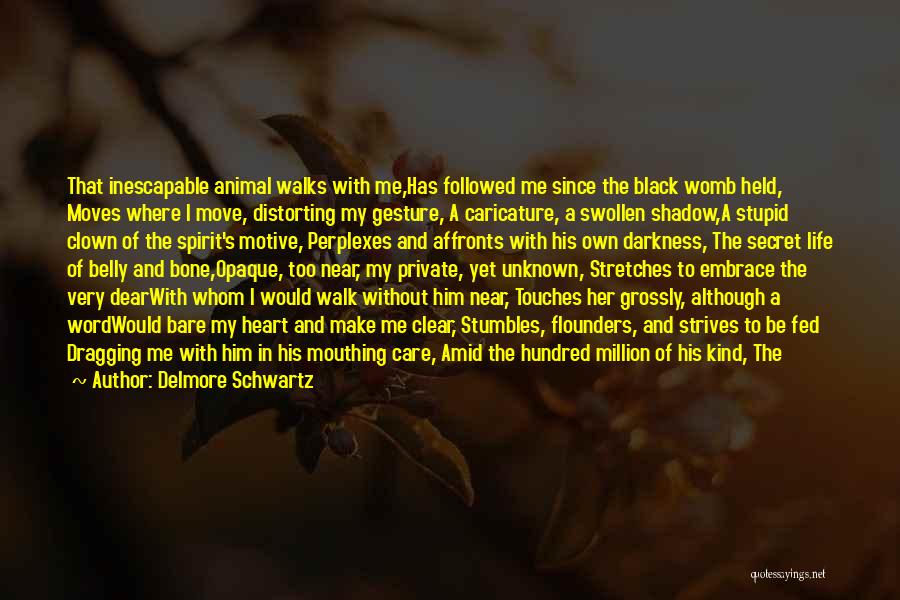 That inescapable animal walks with me,Has followed me since the black womb held, Moves where I move, distorting my gesture, A caricature, a swollen shadow,A stupid clown of the spirit's motive, Perplexes and affronts with his own darkness, The secret life of belly and bone,Opaque, too near, my private, yet unknown, Stretches to embrace the very dearWith whom I would walk without him near, Touches her grossly, although a wordWould bare my heart and make me clear, Stumbles, flounders, and strives to be fed Dragging me with him in his mouthing care, Amid the hundred million of his kind, The

~ Author: Delmore Schwartz

quotessayings.net